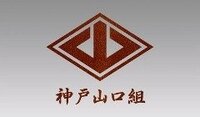 神戸山口組